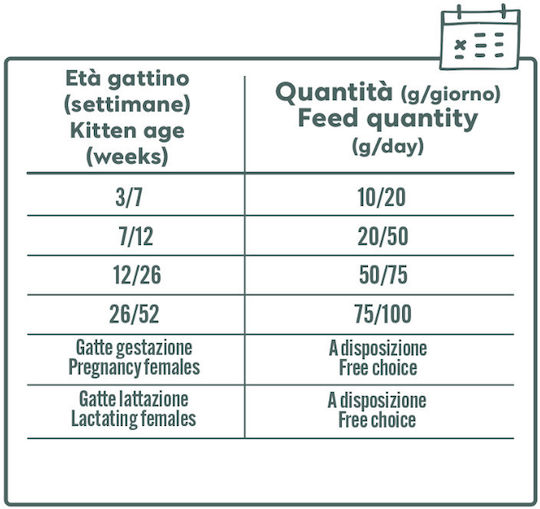 | Età gattino (settimane) Kitten age (weeks) | Quantità (g/giorno) Feed quantity (g/day) |
|---|---|
| 3/7 | 10/20 |
| 7/12 | 20/50 |
| 12/26 | 50/75 |
| 26/52 | 75/100 |
| Gatte gestazione Pregnancy females | A disposizione Free choice |
| Gatte lattazione Lactating females | A disposizione Free choice |